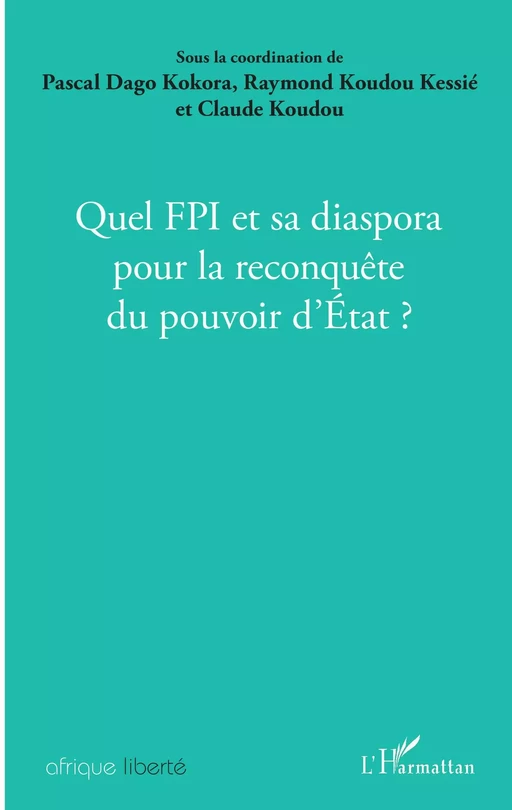 Sous la coordination de
Pascal Dago Kokora, Raymond Koudou Kessié
et Claude Koudou

Quel FPI et sa diaspora pour la reconquête du pouvoir d'État ?

afrique liberté

L'Harmattan